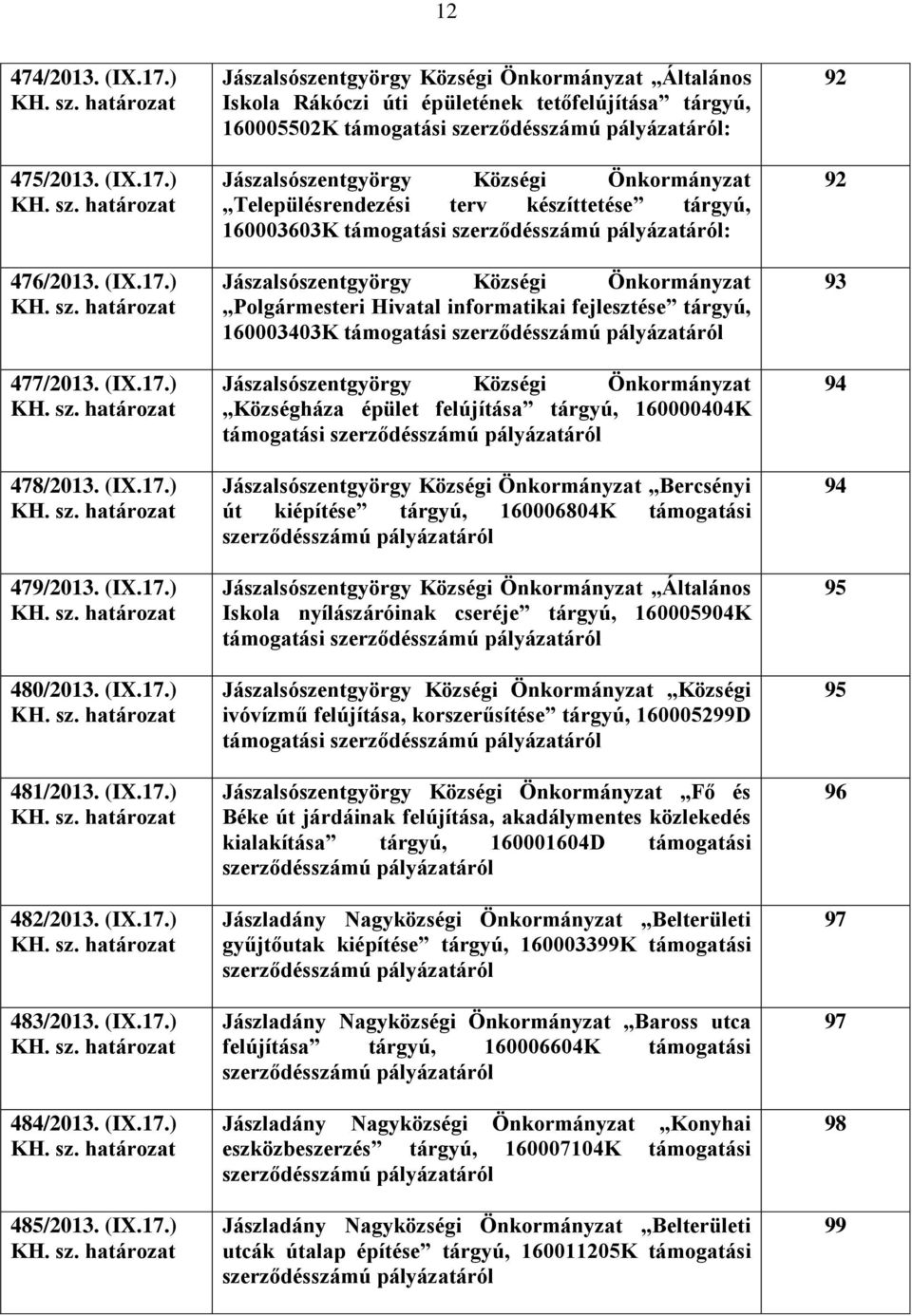 12

| | | |
|---|---|---|
| 474/2013. (IX.17.) KH. sz. határozat | Jászalsószentgyörgy Községi Önkormányzat „Általános Iskola Rákóczi úti épületének tetőfelújítása” tárgyú, 160005502K támogatási szerződésszámú pályázatáról: | 92 |
| 475/2013. (IX.17.) KH. sz. határozat | Jászalsószentgyörgy Községi Önkormányzat „Településrendezési terv készíttetése” tárgyú, 160003603K támogatási szerződésszámú pályázatáról: | 92 |
| 476/2013. (IX.17.) KH. sz. határozat | Jászalsószentgyörgy Községi Önkormányzat „Polgármesteri Hivatal informatikai fejlesztése” tárgyú, 160003403K támogatási szerződésszámú pályázatáról | 93 |
| 477/2013. (IX.17.) KH. sz. határozat | Jászalsószentgyörgy Községi Önkormányzat „Községháza épület felújítása” tárgyú, 160000404K támogatási szerződésszámú pályázatáról | 94 |
| 478/2013. (IX.17.) KH. sz. határozat | Jászalsószentgyörgy Községi Önkormányzat „Bercsényi út kiépítése” tárgyú, 160006804K támogatási szerződésszámú pályázatáról | 94 |
| 479/2013. (IX.17.) KH. sz. határozat | Jászalsószentgyörgy Községi Önkormányzat „Általános Iskola nyílászáróinak cseréje” tárgyú, 160005904K támogatási szerződésszámú pályázatáról | 95 |
| 480/2013. (IX.17.) KH. sz. határozat | Jászalsószentgyörgy Községi Önkormányzat „Községi ivóvízmű felújítása, korszerűsítése” tárgyú, 160005299D támogatási szerződésszámú pályázatáról | 95 |
| 481/2013. (IX.17.) KH. sz. határozat | Jászalsószentgyörgy Községi Önkormányzat „Fő és Béke út járdáinak felújítása, akadálymentes közlekedés kialakítása” tárgyú, 160001604D támogatási szerződésszámú pályázatáról | 96 |
| 482/2013. (IX.17.) KH. sz. határozat | Jászladány Nagyközségi Önkormányzat „Belterületi gyűjtőutak kiépítése” tárgyú, 160003399K támogatási szerződésszámú pályázatáról | 97 |
| 483/2013. (IX.17.) KH. sz. határozat | Jászladány Nagyközségi Önkormányzat „Baross utca felújítása” tárgyú, 160006604K támogatási szerződésszámú pályázatáról | 97 |
| 484/2013. (IX.17.) KH. sz. határozat | Jászladány Nagyközségi Önkormányzat „Konyhai eszközbeszerzés” tárgyú, 160007104K támogatási szerződésszámú pályázatáról | 98 |
| 485/2013. (IX.17.) KH. sz. határozat | Jászladány Nagyközségi Önkormányzat „Belterületi utcák útalap építése” tárgyú, 160011205K támogatási szerződésszámú pályázatáról | 99 |